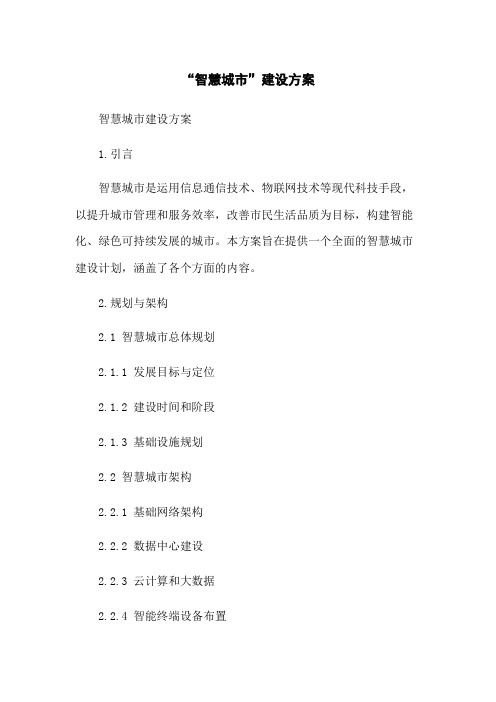 “智慧城市”建设方案

智慧城市建设方案

1.引言

智慧城市是运用信息通信技术、物联网技术等现代科技手段，以提升城市管理和服务效率，改善市民生活品质为目标，构建智能化、绿色可持续发展的城市。本方案旨在提供一个全面的智慧城市建设计划，涵盖了各个方面的内容。

2.规划与架构

2.1 智慧城市总体规划

2.1.1 发展目标与定位

2.1.2 建设时间和阶段

2.1.3 基础设施规划

2.2 智慧城市架构

2.2.1 基础网络架构

2.2.2 数据中心建设

2.2.3 云计算和大数据

2.2.4 智能终端设备布置